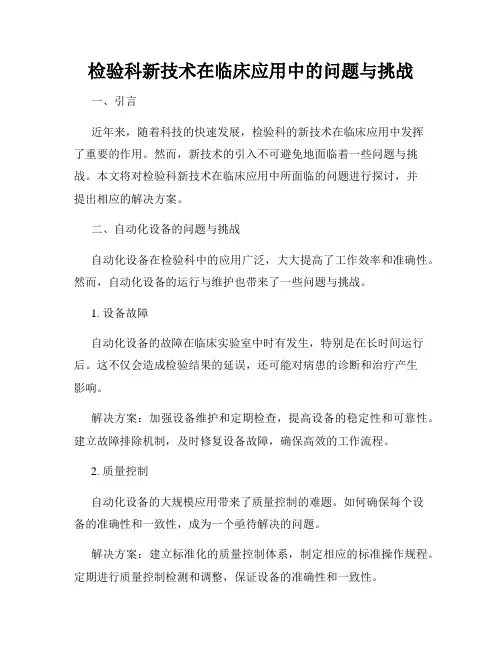 检验科新技术在临床应用中的问题与挑战

一、引言

近年来，随着科技的快速发展，检验科的新技术在临床应用中发挥了重要的作用。然而，新技术的引入不可避免地面临着一些问题与挑战。本文将对检验科新技术在临床应用中所面临的问题进行探讨，并提出相应的解决方案。

二、自动化设备的问题与挑战

自动化设备在检验科中的应用广泛，大大提高了工作效率和准确性。然而，自动化设备的运行与维护也带来了一些问题与挑战。

1. 设备故障

自动化设备的故障在临床实验室中时有发生，特别是在长时间运行后。这不仅会造成检验结果的延误，还可能对病患的诊断和治疗产生影响。

解决方案：加强设备维护和定期检查，提高设备的稳定性和可靠性。建立故障排除机制，及时修复设备故障，确保高效的工作流程。

2. 质量控制

自动化设备的大规模应用带来了质量控制的难题。如何确保每个设备的准确性和一致性，成为一个亟待解决的问题。

解决方案：建立标准化的质量控制体系，制定相应的标准操作规程。定期进行质量控制检测和调整，保证设备的准确性和一致性。